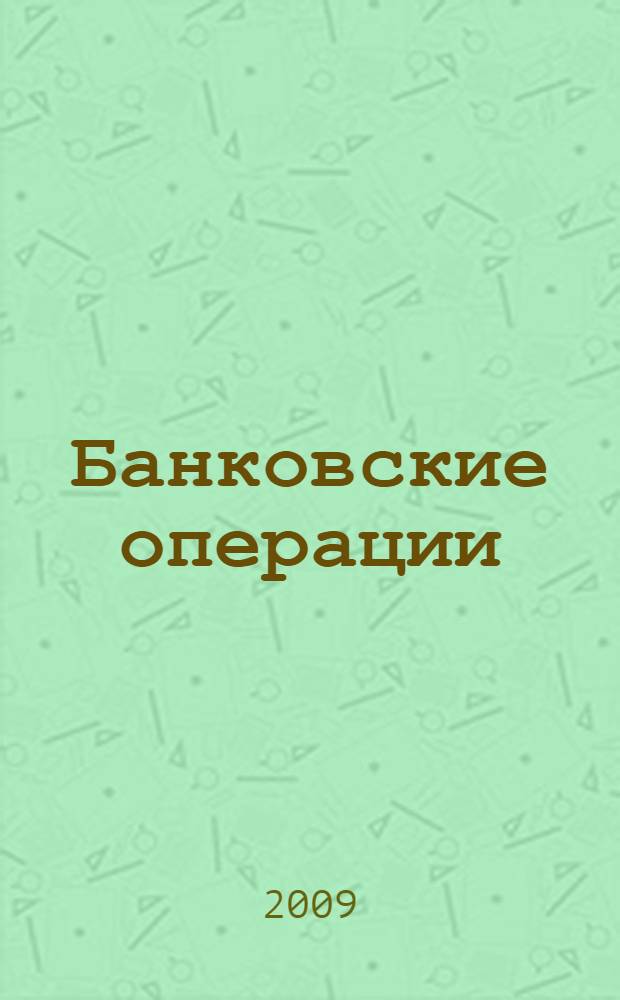 Банковские операции

2009